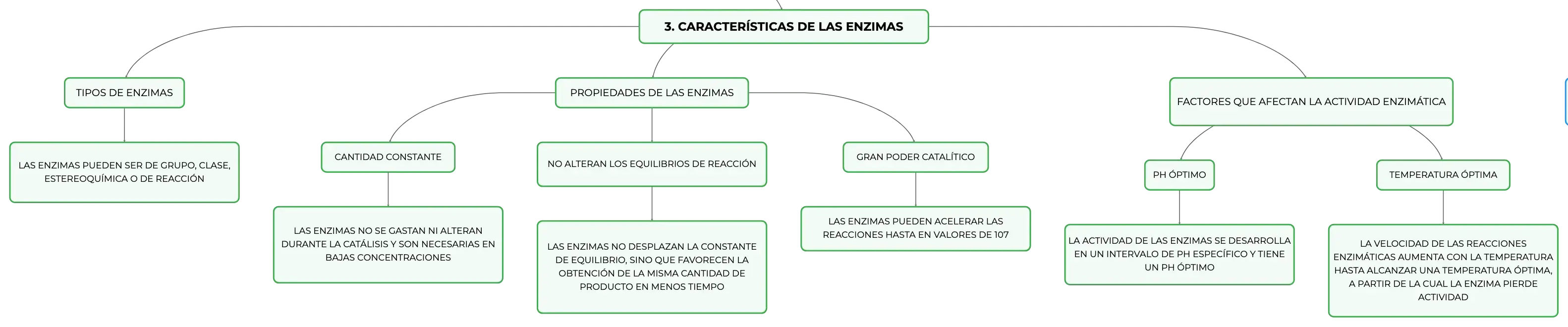 3. CARACTERÍSTICAS DE LAS ENZIMAS

TIPOS DE ENZIMAS

LAS ENZIMAS PUEDEN SER DE GRUPO, CLASE, ESTEREOQUÍMICA O DE REACCIÓN

PROPIEDADES DE LAS ENZIMAS

CANTIDAD CONSTANTE

LAS ENZIMAS NO SE GASTAN NI ALTERAN DURANTE LA CATÁLISIS Y SON NECESARIAS EN BAJAS CONCENTRACIONES

NO ALTERAN LOS EQUILIBRIOS DE REACCIÓN

LAS ENZIMAS NO DESPLAZAN LA CONSTANTE DE EQUILIBRIO, SINO QUE FAVORECEN LA OBTENCIÓN DE LA MISMA CANTIDAD DE PRODUCTO EN MENOS TIEMPO

GRAN PODER CATALÍTICO

LAS ENZIMAS PUEDEN ACELERAR LAS REACCIONES HASTA EN VALORES DE 107

FACTORES QUE AFECTAN LA ACTIVIDAD ENZIMÁTICA

PH ÓPTIMO

LA ACTIVIDAD DE LAS ENZIMAS SE DESARROLLA EN UN INTERVALO DE PH ESPECÍFICO Y TIENE UN PH ÓPTIMO

TEMPERATURA ÓPTIMA

LA VELOCIDAD DE LAS REACCIONES ENZIMÁTICAS AUMENTA CON LA TEMPERATURA HASTA ALCANZAR UNA TEMPERATURA ÓPTIMA, A PARTIR DE LA CUAL LA ENZIMA PIERDE ACTIVIDAD